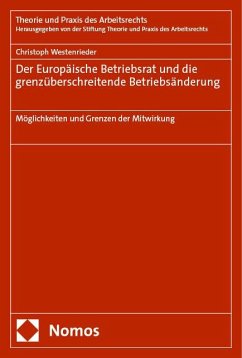 Theorie und Praxis des Arbeitsrechts
Herausgegeben von der Stiftung Theorie und Praxis des Arbeitsrechts

Christoph Westenrieder

Der Europäische Betriebsrat und die grenzüberschreitende Betriebsänderung

Möglichkeiten und Grenzen der Mitwirkung

Nomos